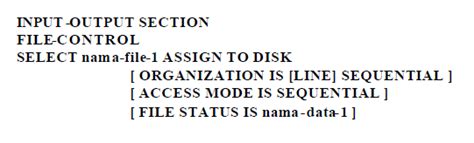 INPUT-OUTPUT SECTION
FILE-CONTROL
SELECT nama-file-1 ASSIGN TO DISK
[ ORGANIZATION IS [LINE] SEQUENTIAL ]
[ ACCESS MODE IS SEQUENTIAL ]
[ FILE STATUS IS nama-data-1 ]